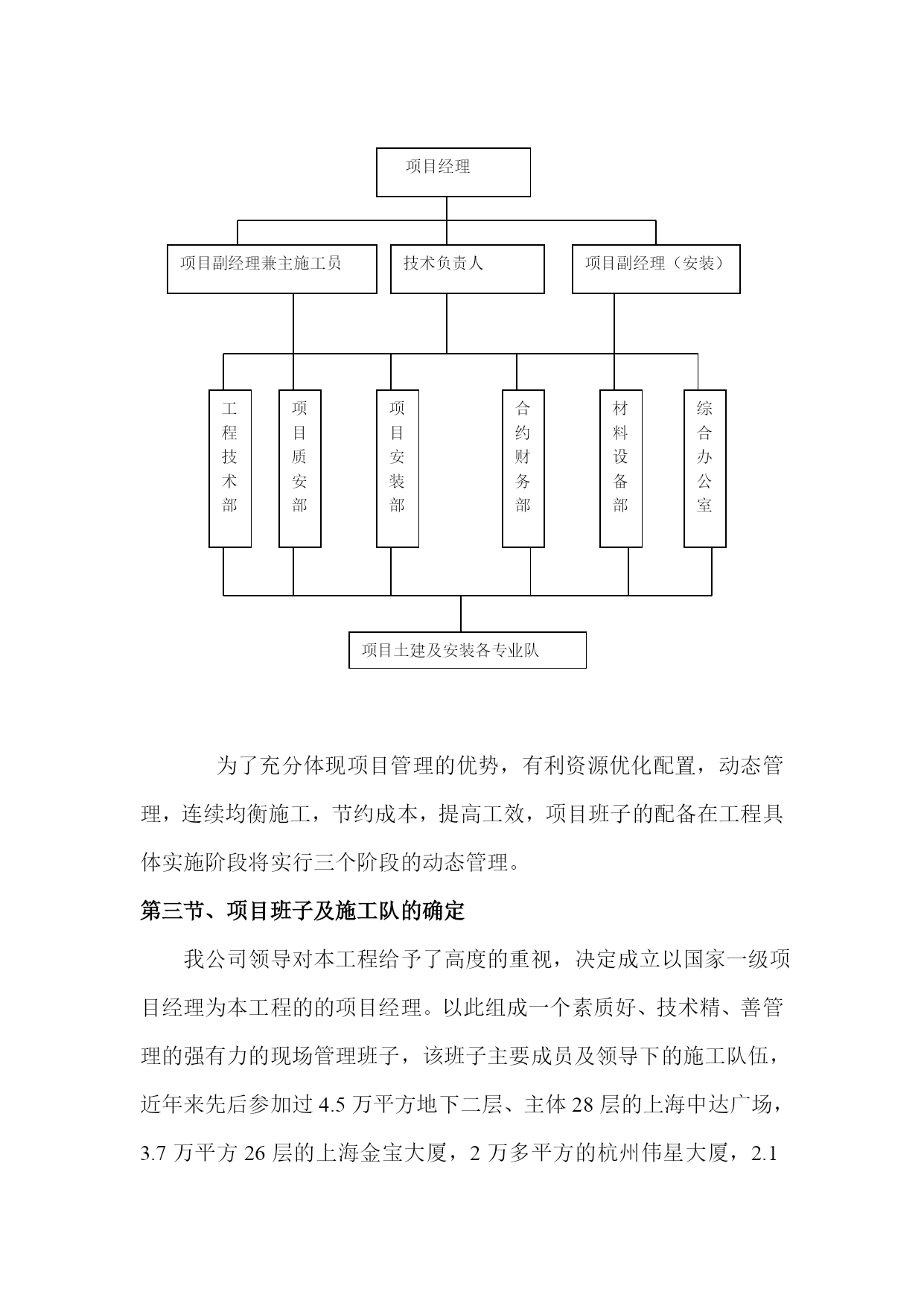 项目经理

项目副经理兼主施工员

技术负责人

项目副经理（安装）

工程技术部

项目质安部

项目安装部

合约财务部

材料设备部

综合办公室

项目土建及安装各专业队

为了充分体现项目管理的优势，有利资源优化配置，动态管理，连续均衡施工，节约成本，提高工效，项目班子的配备在工程具体实施阶段将实行三个阶段的动态管理。

第三节、项目班子及施工队的确定

我公司领导对本工程给予了高度的重视，决定成立以国家一级项目经理为本工程的的项目经理。以此组成一个素质好、技术精、善管理的强有力的现场管理班子，该班子主要成员及领导下的施工队伍，近年来先后参加过 4.5 万平方地下二层、主体 28 层的上海中达广场，3.7 万平方 26 层的上海金宝大厦，2 万多平方的杭州伟星大厦，2.1